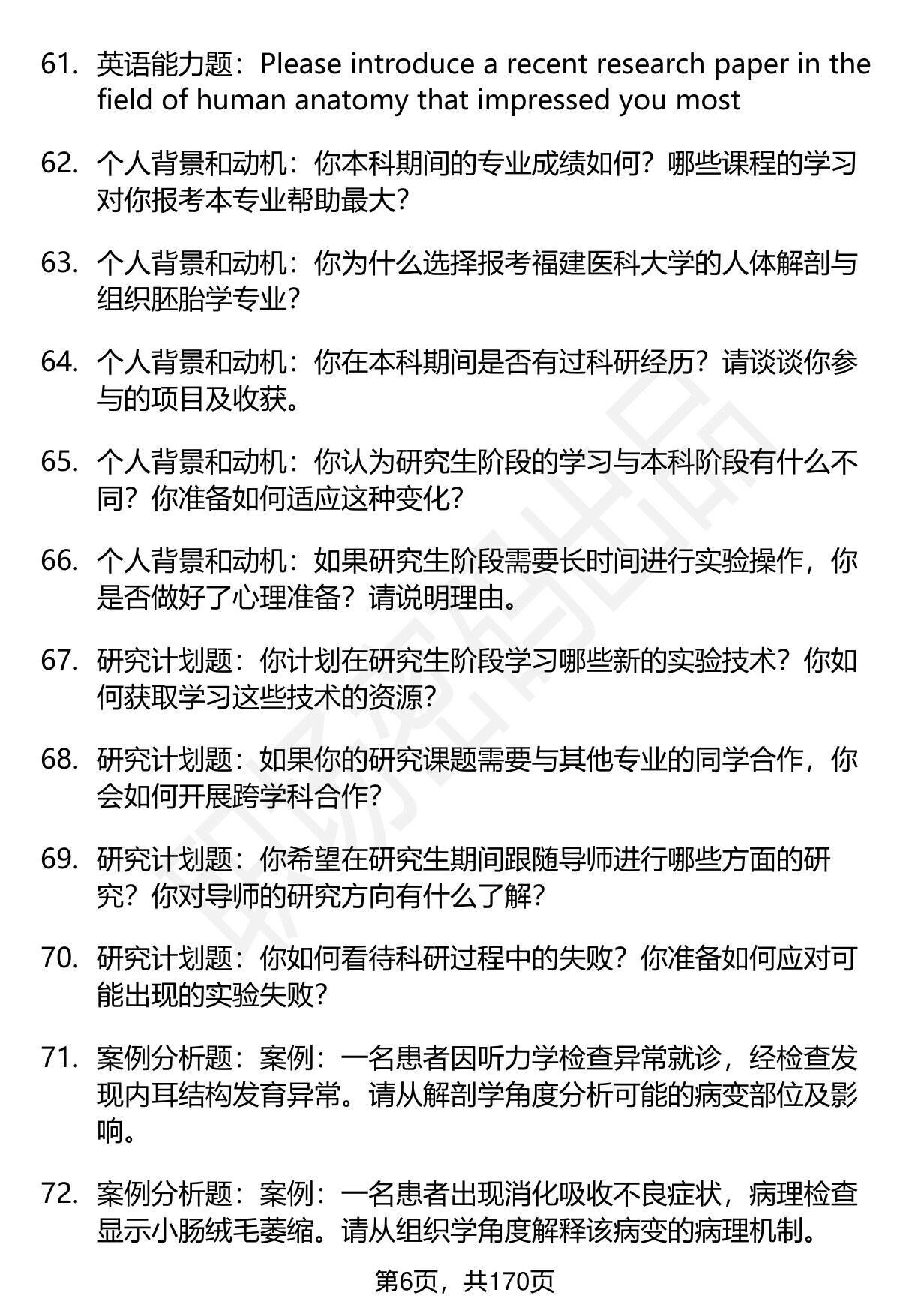 61. 英语能力题：Please introduce a recent research paper in the field of human anatomy that impressed you most

62. 个人背景和动机：你本科期间的专业成绩如何？哪些课程的学习对你报考本专业帮助最大？

63. 个人背景和动机：你为什么选择报考福建医科大学的人体解剖与组织胚胎学专业？

64. 个人背景和动机：你在本科期间是否有过科研经历？请谈谈你参与的项目及收获。

65. 个人背景和动机：你认为研究生阶段的学习与本科阶段有什么不同？你准备如何适应这种变化？

66. 个人背景和动机：如果研究生阶段需要长时间进行实验操作，你是否做好了心理准备？请说明理由。

67. 研究计划题：你计划在研究生阶段学习哪些新的实验技术？你如何获取学习这些技术的资源？

68. 研究计划题：如果你的研究课题需要与其他专业的同学合作，你会如何开展跨学科合作？

69. 研究计划题：你希望在研究生期间跟随导师进行哪些方面的研究？你对导师的研究方向有什么了解？

70. 研究计划题：你如何看待科研过程中的失败？你准备如何应对可能出现的实验失败？

71. 案例分析题：案例：一名患者因听力学检查异常就诊，经检查发现内耳结构发育异常。请从解剖学角度分析可能的病变部位及影响。

72. 案例分析题：案例：一名患者出现消化吸收不良症状，病理检查显示小肠绒毛萎缩。请从组织学角度解释该病变的病理机制。

第6页，共170页